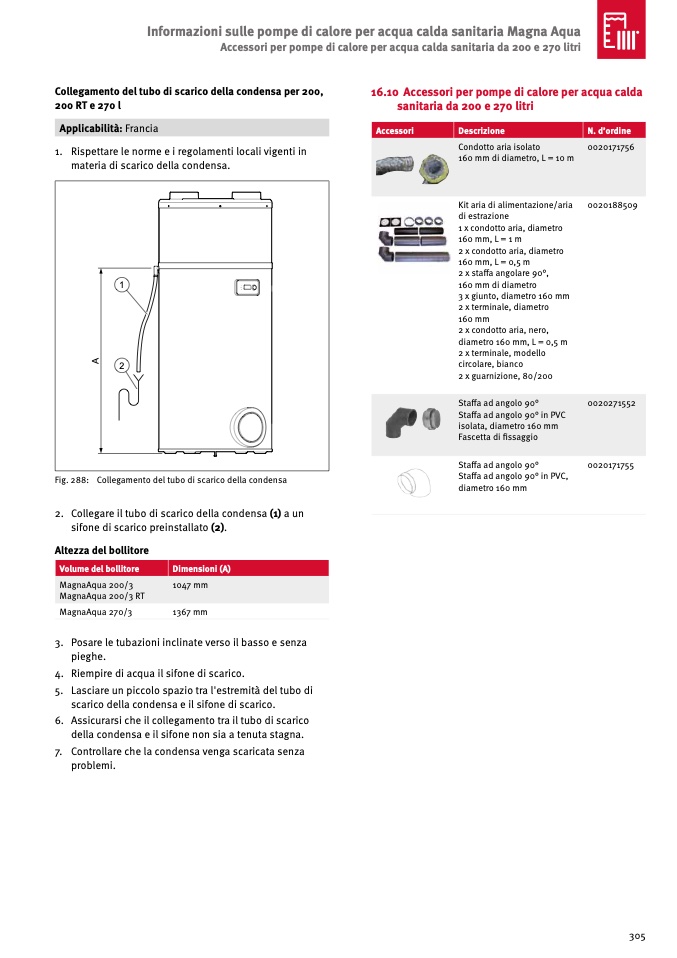 Informazioni sulle pompe di calore per acqua calda sanitaria Magna Aqua
Accessori per pompe di calore per acqua calda sanitaria da 200 e 270 litri

Collegamento del tubo di scarico della condensa per 200, 200 RT e 270 l

Applicabilità: Francia

1. Rispettare le norme e i regolamenti locali vigenti in materia di scarico della condensa.

1
2
A

Fig. 288: Collegamento del tubo di scarico della condensa

2. Collegare il tubo di scarico della condensa (1) a un sifone di scarico preinstallato (2).

Altezza del bollitore

| Volume del bollitore | Dimensioni (A) |
|---|---|
| MagnaAqua 200/3 MagnaAqua 200/3 RT | 1047 mm |
| MagnaAqua 270/3 | 1367 mm |

3. Posare le tubazioni inclinate verso il basso e senza pieghe.
4. Riempire di acqua il sifone di scarico.
5. Lasciare un piccolo spazio tra l'estremità del tubo di scarico della condensa e il sifone di scarico.
6. Assicurarsi che il collegamento tra il tubo di scarico della condensa e il sifone non sia a tenuta stagna.
7. Controllare che la condensa venga scaricata senza problemi.

16.10 Accessori per pompe di calore per acqua calda sanitaria da 200 e 270 litri

| Accessori | Descrizione | N. d'ordine |
|---|---|---|
| | Condotto aria isolato 160 mm di diametro, L = 10 m | 0020171756 |
| | Kit aria di alimentazione/aria di estrazione 1 x condotto aria, diametro 160 mm, L = 1 m 2 x condotto aria, diametro 160 mm, L = 0,5 m 2 x staffa angolare 90°, 160 mm di diametro 3 x giunto, diametro 160 mm 2 x terminale, diametro 160 mm 2 x condotto aria, nero, diametro 160 mm, L = 0,5 m 2 x terminale, modello circolare, bianco 2 x guarnizione, 80/200 | 0020188509 |
| | Staffa ad angolo 90° Staffa ad angolo 90° in PVC isolata, diametro 160 mm Fascetta di fissaggio | 0020271552 |
| | Staffa ad angolo 90° Staffa ad angolo 90° in PVC, diametro 160 mm | 0020171755 |

305